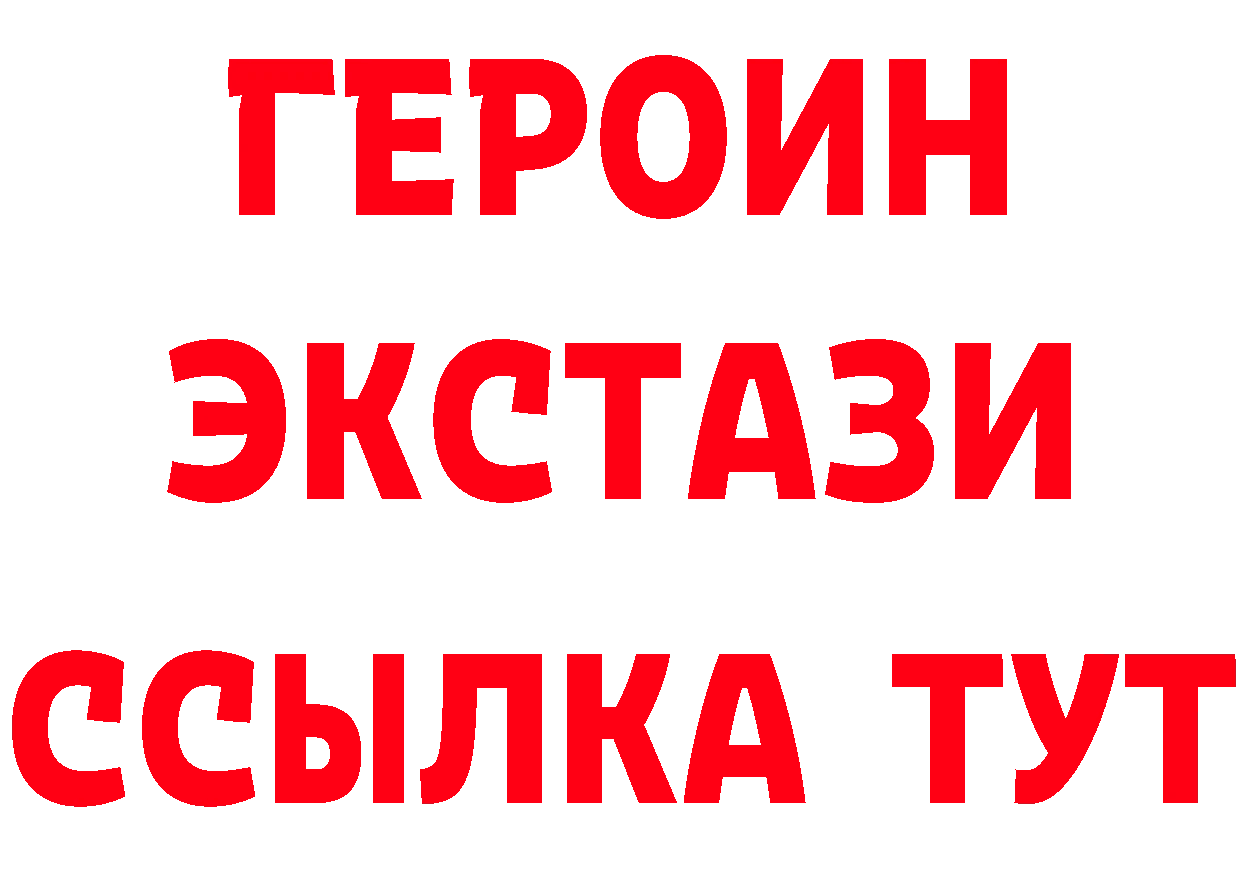 ГЕРОИН
ЭКСТАЗИ
ССЫЛКА ТУТ